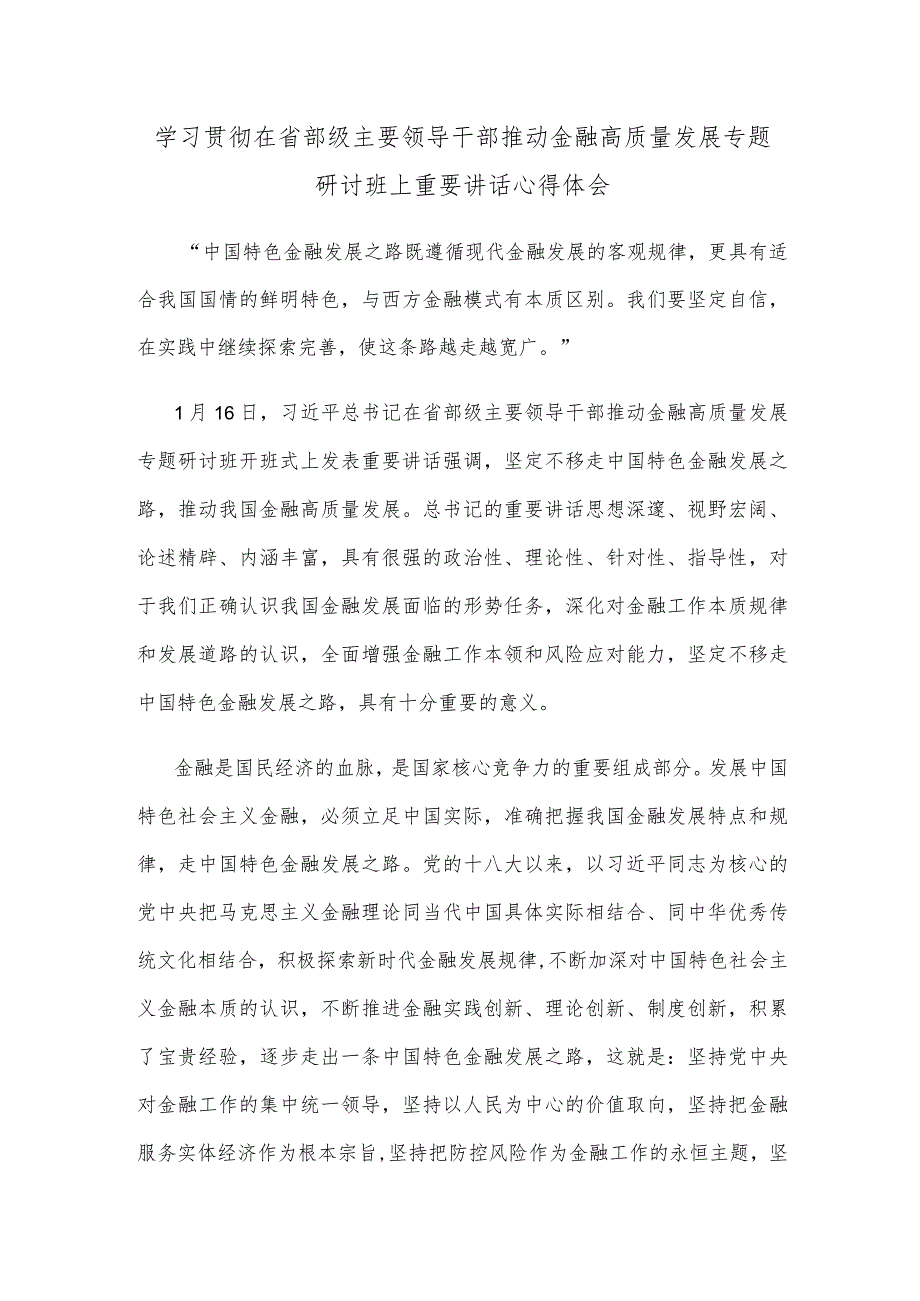 学习贯彻在省部级主要领导干部推动金融高质量发展专题研讨班上重要讲话心得体会

“中国特色金融发展之路既遵循现代金融发展的客观规律，更具有适合我国国情的鲜明特色，与西方金融模式有本质区别。我们要坚定自信，在实践中继续探索完善，使这条路越走越宽广。”

1月16日，习近平总书记在省部级主要领导干部推动金融高质量发展专题研讨班开班式上发表重要讲话强调，坚定不移走中国特色金融发展之路，推动我国金融高质量发展。总书记的重要讲话思想深邃、视野宏阔、论述精辟、内涵丰富，具有很强的政治性、理论性、针对性、指导性，对于我们正确认识我国金融发展面临的形势任务，深化对金融工作本质规律和发展道路的认识，全面增强金融工作本领和风险应对能力，坚定不移走中国特色金融发展之路，具有十分重要的意义。

金融是国民经济的血脉，是国家核心竞争力的重要组成部分。发展中国特色社会主义金融，必须立足中国实际，准确把握我国金融发展特点和规律，走中国特色金融发展之路。党的十八大以来，以习近平同志为核心的党中央把马克思主义金融理论同当代中国具体实际相结合、同中华优秀传统文化相结合，积极探索新时代金融发展规律，不断加深对中国特色社会主义金融本质的认识，不断推进金融实践创新、理论创新、制度创新，积累了宝贵经验，逐步走出一条中国特色金融发展之路，这就是：坚持党中央对金融工作的集中统一领导，坚持以人民为中心的价值取向，坚持把金融服务实体经济作为根本宗旨，坚持把防控风险作为金融工作的永恒主题，坚